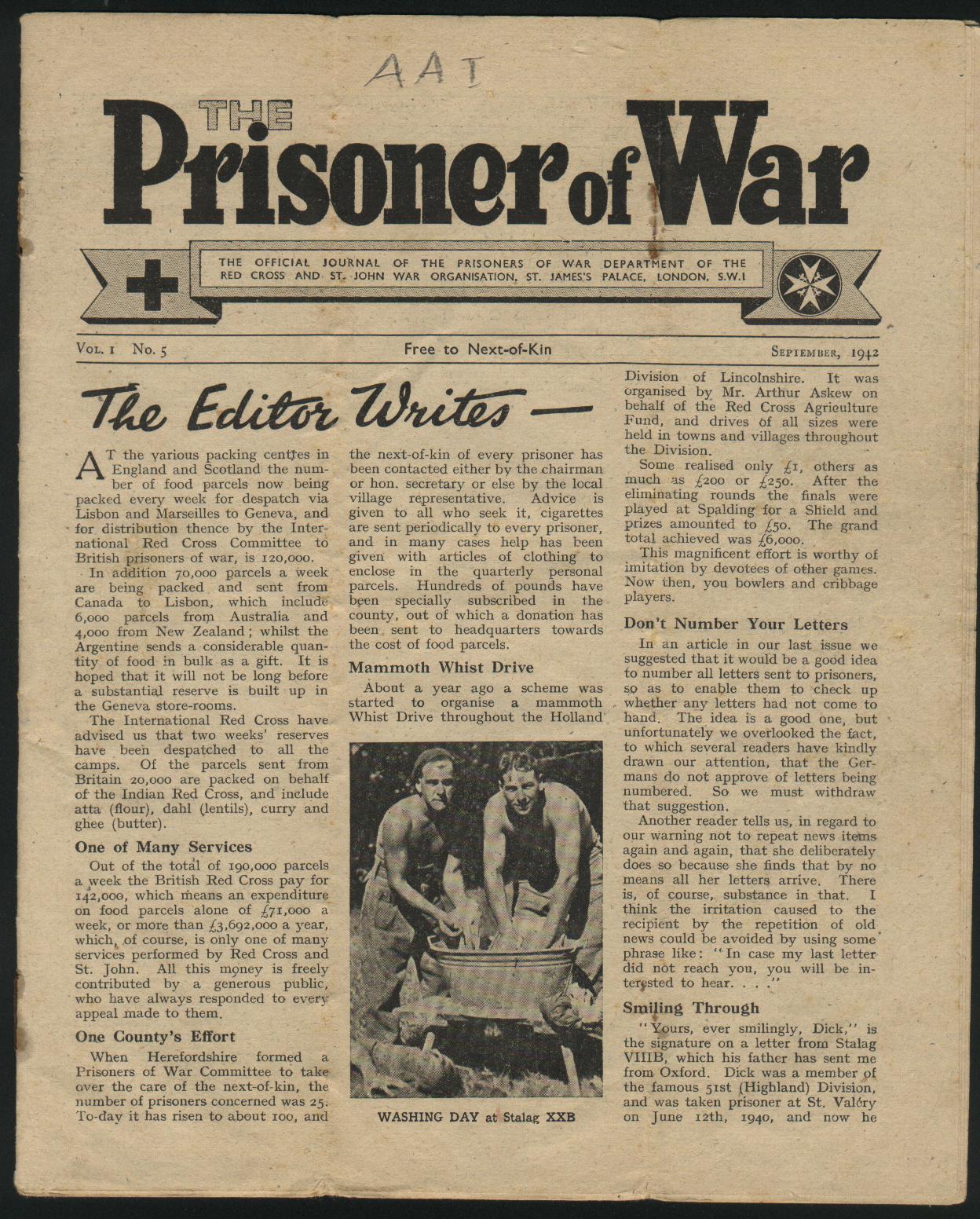 AAT

THE Prisoner of War

THE OFFICIAL JOURNAL OF THE PRISONERS OF WAR DEPARTMENT OF THE RED CROSS AND ST. JOHN WAR ORGANISATION, ST. JAMES'S PALACE, LONDON, S.W.1

VOL. 1 No. 5

Free to Next-of-Kin

SEPTEMBER, 1942

The Editor Writes —

AT the various packing centres in England and Scotland the number of food parcels now being packed every week for despatch via Lisbon and Marseilles to Geneva, and for distribution thence by the International Red Cross Committee to British prisoners of war, is 120,000.

In addition 70,000 parcels a week are being packed and sent from Canada to Lisbon, which include 6,000 parcels from Australia and 4,000 from New Zealand; whilst the Argentine sends a considerable quantity of food in bulk as a gift. It is hoped that it will not be long before a substantial reserve is built up in the Geneva store-rooms.

The International Red Cross have advised us that two weeks' reserves have been despatched to all the camps. Of the parcels sent from Britain 20,000 are packed on behalf of the Indian Red Cross, and include atta (flour), dahl (lentils), curry and ghee (butter).

One of Many Services

Out of the total of 190,000 parcels a week the British Red Cross pay for 142,000, which means an expenditure on food parcels alone of £71,000 a week, or more than £3,692,000 a year, which, of course, is only one of many services performed by Red Cross and St. John. All this money is freely contributed by a generous public, who have always responded to every appeal made to them.

One County's Effort

When Herefordshire formed a Prisoners of War Committee to take over the care of the next-of-kin, the number of prisoners concerned was 25. To-day it has risen to about 100, and the next-of-kin of every prisoner has been contacted either by the chairman or hon. secretary or else by the local village representative. Advice is given to all who seek it, cigarettes are sent periodically to every prisoner, and in many cases help has been given with articles of clothing to enclose in the quarterly personal parcels. Hundreds of pounds have been specially subscribed in the county, out of which a donation has been sent to headquarters towards the cost of food parcels.

Mammoth Whist Drive

About a year ago a scheme was started to organise a mammoth Whist Drive throughout the Holland Division of Lincolnshire. It was organised by Mr. Arthur Askew on behalf of the Red Cross Agriculture Fund, and drives of all sizes were held in towns and villages throughout the Division.

Some realised only £1, others as much as £200 or £250. After the eliminating rounds the finals were played at Spalding for a Shield and prizes amounted to £50. The grand total achieved was £6,000.

This magnificent effort is worthy of imitation by devotees of other games. Now then, you bowlers and cribbage players.

WASHING DAY at Stalag XXB

Don't Number Your Letters

In an article in our last issue we suggested that it would be a good idea to number all letters sent to prisoners, so as to enable them to check up whether any letters had not come to hand. The idea is a good one, but unfortunately we overlooked the fact, to which several readers have kindly drawn our attention, that the Germans do not approve of letters being numbered. So we must withdraw that suggestion.

Another reader tells us, in regard to our warning not to repeat news items again and again, that she deliberately does so because she finds that by no means all her letters arrive. There is, of course, substance in that. I think the irritation caused to the recipient by the repetition of old news could be avoided by using some phrase like: "In case my last letter did not reach you, you will be interested to hear. . . ."

Smiling Through

"Yours, ever smilingly, Dick," is the signature on a letter from Stalag VIIIB, which his father has sent me from Oxford. Dick was a member of the famous 51st (Highland) Division, and was taken prisoner at St. Valéry on June 12th, 1940, and now he